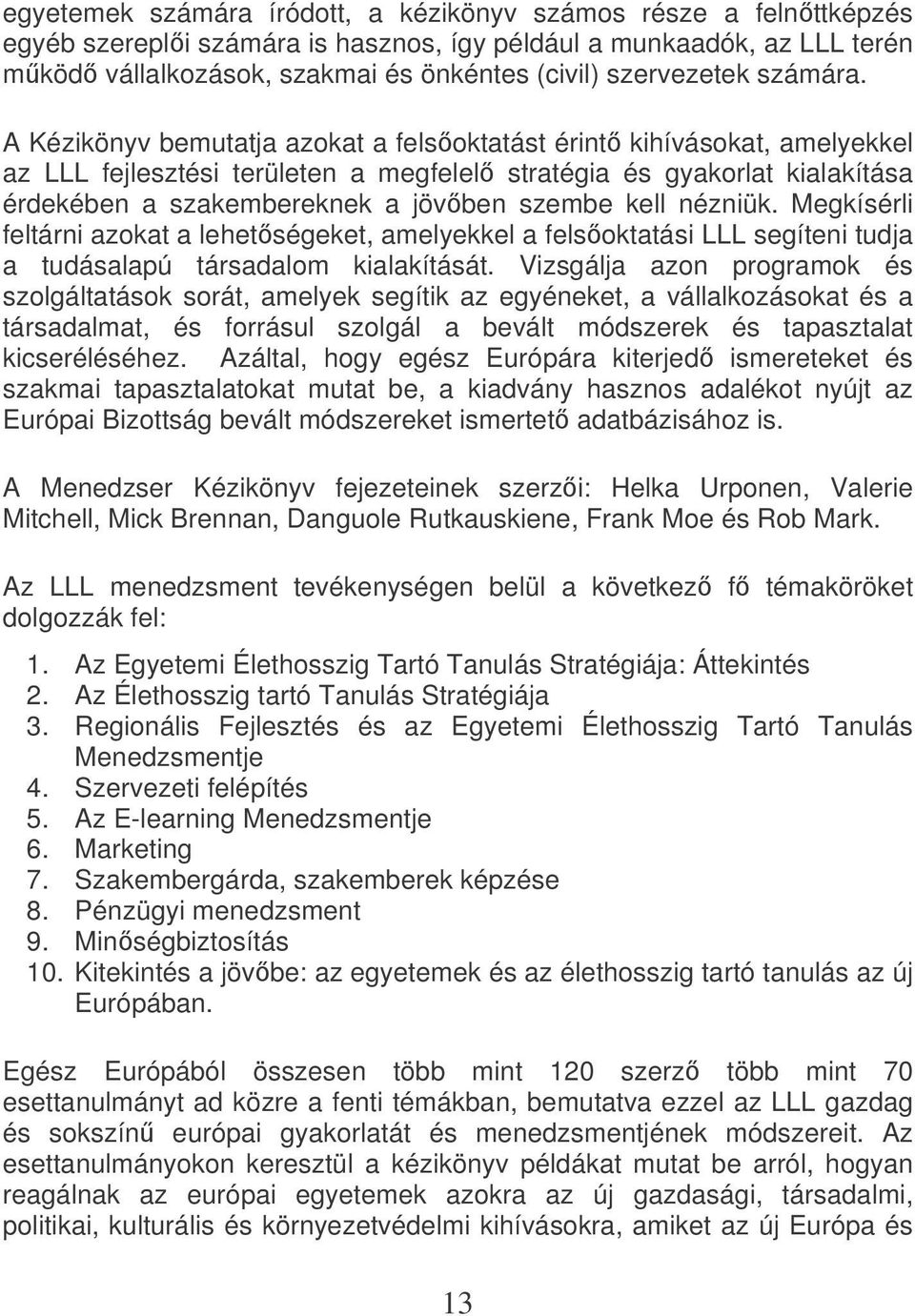 egyetemek számára íródott, a kézikönyv számos része a felnőttképzés egyéb szereplői számára is hasznos, így például a munkaadók, az LLL terén működő vállalkozások, szakmai és önkéntes (civil) szervezetek számára.

A Kézikönyv bemutatja azokat a felsőoktatást érintő kihívásokat, amelyekkel az LLL fejlesztési területen a megfelelő stratégia és gyakorlat kialakítása érdekében a szakembereknek a jövőben szembe kell nézniük. Megkísérli feltárni azokat a lehetőségeket, amelyekkel a felsőoktatási LLL segíteni tudja a tudásalapú társadalom kialakítását. Vizsgálja azon programok és szolgáltatások sorát, amelyek segítik az egyéneket, a vállalkozásokat és a társadalmat, és forrásul szolgál a bevált módszerek és tapasztalat kicseréléséhez. Azáltal, hogy egész Európára kiterjedő ismereteket és szakmai tapasztalatokat mutat be, a kiadvány hasznos adalékot nyújt az Európai Bizottság bevált módszereket ismertető adatbázisához is.

A Menedzser Kézikönyv fejezeteinek szerzői: Helka Urponen, Valerie Mitchell, Mick Brennan, Danguole Rutkauskiene, Frank Moe és Rob Mark.

Az LLL menedzsment tevékenységen belül a következő fő témaköröket dolgozzák fel:

1. Az Egyetemi Élethosszig Tartó Tanulás Stratégiája: Áttekintés
2. Az Élethosszig tartó Tanulás Stratégiája
3. Regionális Fejlesztés és az Egyetemi Élethosszig Tartó Tanulás Menedzsmentje
4. Szervezeti felépítés
5. Az E-learning Menedzsmentje
6. Marketing
7. Szakembergárda, szakemberek képzése
8. Pénzügyi menedzsment
9. Minőségbiztosítás
10. Kitekintés a jövőbe: az egyetemek és az élethosszig tartó tanulás az új Európában.

Egész Európából összesen több mint 120 szerző több mint 70 esettanulmányt ad közre a fenti témákban, bemutatva ezzel az LLL gazdag és sokszínű európai gyakorlatát és menedzsmentjének módszereit. Az esettanulmányokon keresztül a kézikönyv példákat mutat be arról, hogyan reagálnak az európai egyetemek azokra az új gazdasági, társadalmi, politikai, kulturális és környezetvédelmi kihívásokra, amiket az új Európa és

13